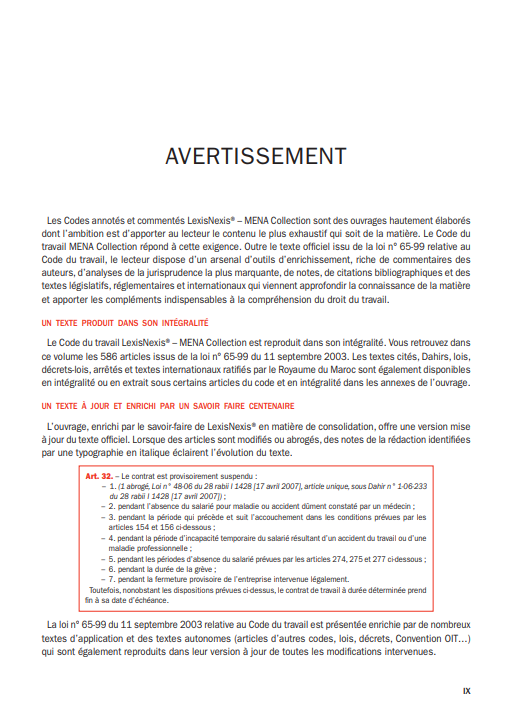 AVERTISSEMENT

Les Codes annotés et commentés LexisNexis® – MENA Collection sont des ouvrages hautement élaborés dont l'ambition est d'apporter au lecteur le contenu le plus exhaustif qui soit de la matière. Le Code du travail MENA Collection répond à cette exigence. Outre le texte officiel issu de la loi n° 65-99 relative au Code du travail, le lecteur dispose d'un arsenal d'outils d'enrichissement, riche de commentaires des auteurs, d'analyses de la jurisprudence la plus marquante, de notes, de citations bibliographiques et des textes législatifs, réglementaires et internationaux qui viennent approfondir la connaissance de la matière et apporter les compléments indispensables à la compréhension du droit du travail.

UN TEXTE PRODUIT DANS SON INTÉGRALITÉ

Le Code du travail LexisNexis® – MENA Collection est reproduit dans son intégralité. Vous retrouvez dans ce volume les 586 articles issus de la loi n° 65-99 du 11 septembre 2003. Les textes cités, Dahirs, lois, décrets-lois, arrêtés et textes internationaux ratifiés par le Royaume du Maroc sont également disponibles en intégralité ou en extrait sous certains articles du code et en intégralité dans les annexes de l'ouvrage.

UN TEXTE À JOUR ET ENRICHI PAR UN SAVOIR FAIRE CENTENAIRE

L'ouvrage, enrichi par le savoir-faire de LexisNexis® en matière de consolidation, offre une version mise à jour du texte officiel. Lorsque des articles sont modifiés ou abrogés, des notes de la rédaction identifiées par une typographie en italique éclairent l'évolution du texte.

Art. 32. – Le contrat est provisoirement suspendu :
– 1. (1 abrogé, Loi n° 48-06 du 28 rabii I 1428 [17 avril 2007], article unique, sous Dahir n° 1-06-233 du 28 rabii I 1428 [17 avril 2007]) ;
– 2. pendant l'absence du salarié pour maladie ou accident dûment constaté par un médecin ;
– 3. pendant la période qui précède et suit l'accouchement dans les conditions prévues par les articles 154 et 156 ci-dessous ;
– 4. pendant la période d'incapacité temporaire du salarié résultant d'un accident du travail ou d'une maladie professionnelle ;
– 5. pendant les périodes d'absence du salarié prévues par les articles 274, 275 et 277 ci-dessous ;
– 6. pendant la durée de la grève ;
– 7. pendant la fermeture provisoire de l'entreprise intervenue légalement.
Toutefois, nonobstant les dispositions prévues ci-dessus, le contrat de travail à durée déterminée prend fin à sa date d'échéance.

La loi n° 65-99 du 11 septembre 2003 relative au Code du travail est présentée enrichie par de nombreux textes d'application et des textes autonomes (articles d'autres codes, lois, décrets, Convention OIT…) qui sont également reproduits dans leur version à jour de toutes les modifications intervenues.

IX